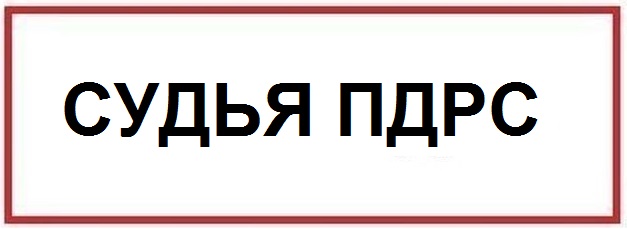 СУДЬЯ ПДРС